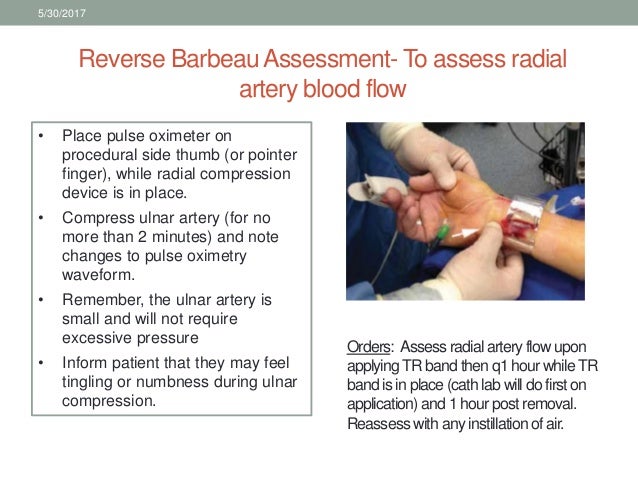 5/30/2017

Reverse Barbeau Assessment- To assess radial artery blood flow

• Place pulse oximeter on procedural side thumb (or pointer finger), while radial compression device is in place.
• Compress ulnar artery (for no more than 2 minutes) and note changes to pulse oximetry waveform.
• Remember, the ulnar artery is small and will not require excessive pressure
• Inform patient that they may feel tingling or numbness during ulnar compression.

Orders: Assess radial artery flow upon applying TR band then q1 hour while TR band is in place (cath lab will do first on application) and 1 hour post removal. Reassess with any instillation of air.